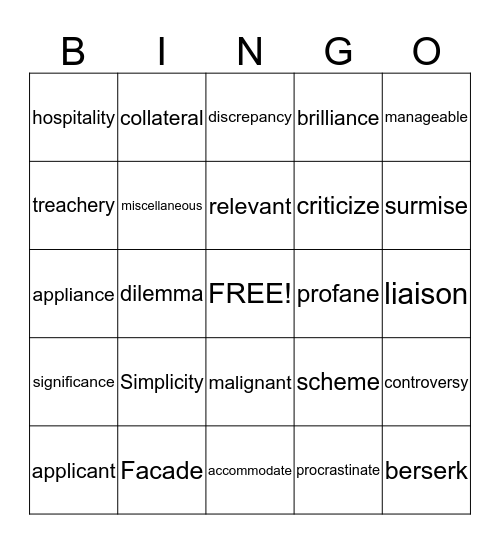 | B | I | N | G | O |
|---|---|---|---|---|
| hospitality | collateral | discrepancy | brilliance | manageable |
| treachery | miscellaneous | relevant | criticize | surmise |
| appliance | dilemma | FREE! | profane | liaison |
| significance | Simplicity | malignant | scheme | controversy |
| applicant | Facade | accommodate | procrastinate | berserk |